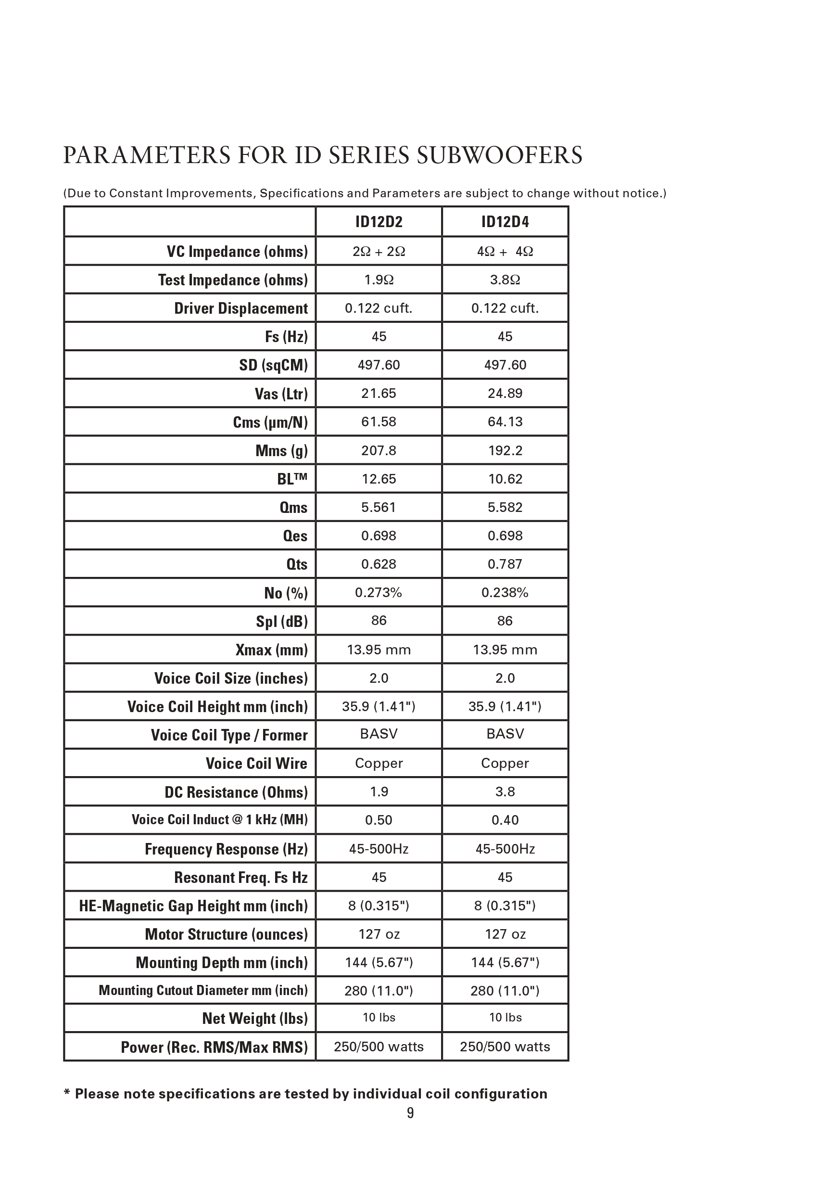 PARAMETERS FOR ID SERIES SUBWOOFERS

(Due to Constant Improvements, Specifications and Parameters are subject to change without notice.)

| | ID12D2 | ID12D4 |
|---|---|---|
| VC Impedance (ohms) | 2Ω + 2Ω | 4Ω + 4Ω |
| Test Impedance (ohms) | 1.9Ω | 3.8Ω |
| Driver Displacement | 0.122 cuft. | 0.122 cuft. |
| Fs (Hz) | 45 | 45 |
| SD (sqCM) | 497.60 | 497.60 |
| Vas (Ltr) | 21.65 | 24.89 |
| Cms (μm/N) | 61.58 | 64.13 |
| Mms (g) | 207.8 | 192.2 |
| BL™ | 12.65 | 10.62 |
| Qms | 5.561 | 5.582 |
| Qes | 0.698 | 0.698 |
| Qts | 0.628 | 0.787 |
| No (%) | 0.273% | 0.238% |
| Spl (dB) | 86 | 86 |
| Xmax (mm) | 13.95 mm | 13.95 mm |
| Voice Coil Size (inches) | 2.0 | 2.0 |
| Voice Coil Height mm (inch) | 35.9 (1.41") | 35.9 (1.41") |
| Voice Coil Type / Former | BASV | BASV |
| Voice Coil Wire | Copper | Copper |
| DC Resistance (Ohms) | 1.9 | 3.8 |
| Voice Coil Induct @ 1 kHz (MH) | 0.50 | 0.40 |
| Frequency Response (Hz) | 45-500Hz | 45-500Hz |
| Resonant Freq. Fs Hz | 45 | 45 |
| HE-Magnetic Gap Height mm (inch) | 8 (0.315") | 8 (0.315") |
| Motor Structure (ounces) | 127 oz | 127 oz |
| Mounting Depth mm (inch) | 144 (5.67") | 144 (5.67") |
| Mounting Cutout Diameter mm (inch) | 280 (11.0") | 280 (11.0") |
| Net Weight (lbs) | 10 lbs | 10 lbs |
| Power (Rec. RMS/Max RMS) | 250/500 watts | 250/500 watts |

* Please note specifications are tested by individual coil configuration

9